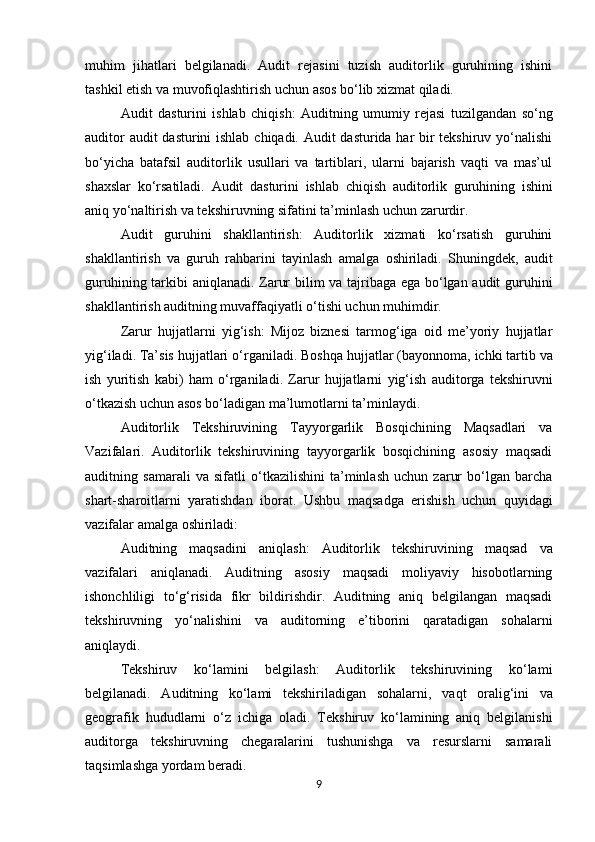 muhim jihatlari belgilanadi. Audit rejasini tuzish auditorlik guruhining ishini tashkil etish va muvofiqlashtirish uchun asos bo‘lib xizmat qiladi.

Audit dasturini ishlab chiqish: Auditning umumiy rejasi tuzilgandan so‘ng auditor audit dasturini ishlab chiqadi. Audit dasturida har bir tekshiruv yo‘nalishi bo‘yicha batafsil auditorlik usullari va tartiblari, ularni bajarish vaqti va mas’ul shaxslar ko‘rsatiladi. Audit dasturini ishlab chiqish auditorlik guruhining ishini aniq yo‘naltirish va tekshiruvning sifatini ta’minlash uchun zarurdir.

Audit guruhini shakllantirish: Auditorlik xizmati ko‘rsatish guruhini shakllantirish va guruh rahbarini tayinlash amalga oshiriladi. Shuningdek, audit guruhining tarkibi aniqlanadi. Zarur bilim va tajribaga ega bo‘lgan audit guruhini shakllantirish auditning muvaffaqiyatli o‘tishi uchun muhimdir.

Zarur hujjatlarni yig‘ish: Mijoz biznesi tarmog‘iga oid me’yoriy hujjatlar yig‘iladi. Ta’sis hujjatlari o‘rganiladi. Boshqa hujjatlar (bayonnoma, ichki tartib va ish yuritish kabi) ham o‘rganiladi. Zarur hujjatlarni yig‘ish auditorga tekshiruvni o‘tkazish uchun asos bo‘ladigan ma’lumotlarni ta’minlaydi.

Auditorlik Tekshiruvining Tayyorgarlik Bosqichining Maqsadlari va Vazifalari. Auditorlik tekshiruvining tayyorgarlik bosqichining asosiy maqsadi auditning samarali va sifatli o‘tkazilishini ta’minlash uchun zarur bo‘lgan barcha shart-sharoitlarni yaratishdan iborat. Ushbu maqsadga erishish uchun quyidagi vazifalar amalga oshiriladi:

Auditning maqsadini aniqlash: Auditorlik tekshiruvining maqsad va vazifalari aniqlanadi. Auditning asosiy maqsadi moliyaviy hisobotlarning ishonchliligi to‘g‘risida fikr bildirishdir. Auditning aniq belgilangan maqsadi tekshiruvning yo‘nalishini va auditorning e’tiborini qaratadigan sohalarni aniqlaydi.

Tekshiruv ko‘lamini belgilash: Auditorlik tekshiruvining ko‘lami belgilanadi. Auditning ko‘lami tekshiriladigan sohalarni, vaqt oralig‘ini va geografik hududlarni o‘z ichiga oladi. Tekshiruv ko‘lamining aniq belgilanishi auditorga tekshiruvning chegaralarini tushunishga va resurslarni samarali taqsimlashga yordam beradi.

9